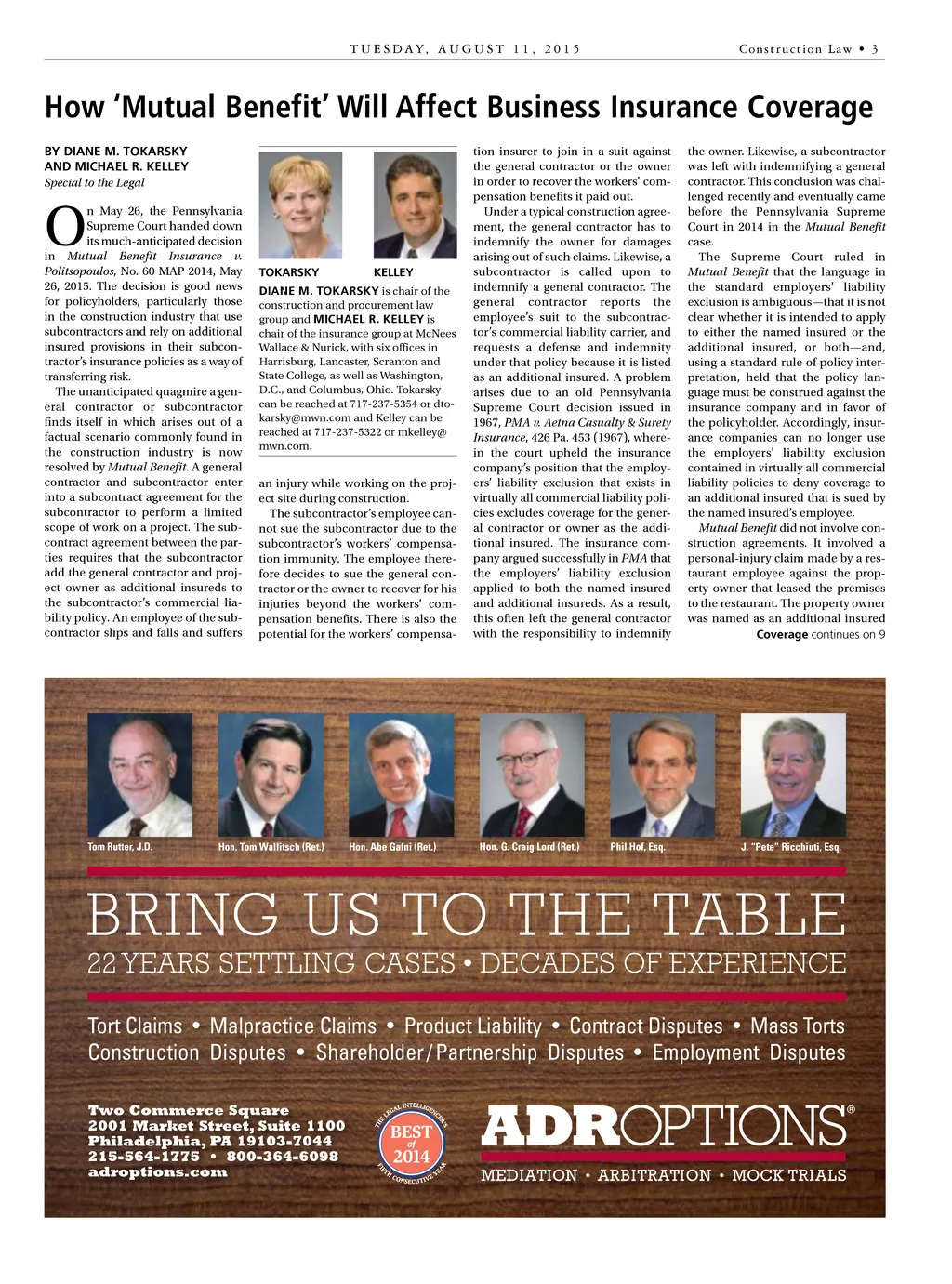 TUESDAY, AUGUST 11, 2015

Construction Law • 3

How 'Mutual Benefit' Will Affect Business Insurance Coverage

BY DIANE M. TOKARSKY AND MICHAEL R. KELLEY
Special to the Legal

On May 26, the Pennsylvania Supreme Court handed down its much-anticipated decision in Mutual Benefit Insurance v. Politsopoulos, No. 60 MAP 2014, May 26, 2015. The decision is good news for policyholders, particularly those in the construction industry that use subcontractors and rely on additional insured provisions in their subcontractor's insurance policies as a way of transferring risk.

The unanticipated quagmire a general contractor or subcontractor finds itself in which arises out of a factual scenario commonly found in the construction industry is now resolved by Mutual Benefit. A general contractor and subcontractor enter into a subcontract agreement for the subcontractor to perform a limited scope of work on a project. The subcontract agreement between the parties requires that the subcontractor add the general contractor and project owner as additional insureds to the subcontractor's commercial liability policy. An employee of the subcontractor slips and falls and suffers

TOKARSKY

KELLEY

DIANE M. TOKARSKY is chair of the construction and procurement law group and MICHAEL R. KELLEY is chair of the insurance group at McNees Wallace & Nurick, with six offices in Harrisburg, Lancaster, Scranton and State College, as well as Washington, D.C., and Columbus, Ohio. Tokarsky can be reached at 717-237-5354 or dtokarsky@mwn.com and Kelley can be reached at 717-237-5322 or mkelley@mwn.com.

an injury while working on the project site during construction.

The subcontractor's employee cannot sue the subcontractor due to the subcontractor's workers' compensation immunity. The employee therefore decides to sue the general contractor or the owner to recover for his injuries beyond the workers' compensation benefits. There is also the potential for the workers' compensation insurer to join in a suit against the general contractor or the owner in order to recover the workers' compensation benefits it paid out.

Under a typical construction agreement, the general contractor has to indemnify the owner for damages arising out of such claims. Likewise, a subcontractor is called upon to indemnify a general contractor. The general contractor reports the employee's suit to the subcontractor's commercial liability carrier, and requests a defense and indemnity under that policy because it is listed as an additional insured. A problem arises due to an old Pennsylvania Supreme Court decision issued in 1967, PMA v. Aetna Casualty & Surety Insurance, 426 Pa. 453 (1967), wherein the court upheld the insurance company's position that the employers' liability exclusion that exists in virtually all commercial liability policies excludes coverage for the general contractor or owner as the additional insured. The insurance company argued successfully in PMA that the employers' liability exclusion applied to both the named insured and additional insureds. As a result, this often left the general contractor with the responsibility to indemnify the owner. Likewise, a subcontractor was left with indemnifying a general contractor. This conclusion was challenged recently and eventually came before the Pennsylvania Supreme Court in 2014 in the Mutual Benefit case.

The Supreme Court ruled in Mutual Benefit that the language in the standard employers' liability exclusion is ambiguous—that it is not clear whether it is intended to apply to either the named insured or the additional insured, or both—and, using a standard rule of policy interpretation, held that the policy language must be construed against the insurance company and in favor of the policyholder. Accordingly, insurance companies can no longer use the employers' liability exclusion contained in virtually all commercial liability policies to deny coverage to an additional insured that is sued by the named insured's employee.

Mutual Benefit did not involve construction agreements. It involved a personal-injury claim made by a restaurant employee against the property owner that leased the premises to the restaurant. The property owner was named as an additional insured

Coverage continues on 9

Tom Rutter, J.D.
Hon. Tom Wallitsch (Ret.)
Hon. Abe Gafni (Ret.)
Hon. G. Craig Lord (Ret.)
Phil Hof, Esq.
J. "Pete" Ricchiuti, Esq.

BRING US TO THE TABLE
22 YEARS SETTLING CASES • DECADES OF EXPERIENCE

Tort Claims • Malpractice Claims • Product Liability • Contract Disputes • Mass Torts
Construction Disputes • Shareholder/Partnership Disputes • Employment Disputes

Two Commerce Square
2001 Market Street, Suite 1100
Philadelphia, PA 19103-7044
215-564-1775 • 800-364-6098
adroptions.com

THE LEGAL INTELLIGENCER'S BEST of 2014 FIFTH CONSECUTIVE YEAR

ADROPTIONS®
MEDIATION • ARBITRATION • MOCK TRIALS